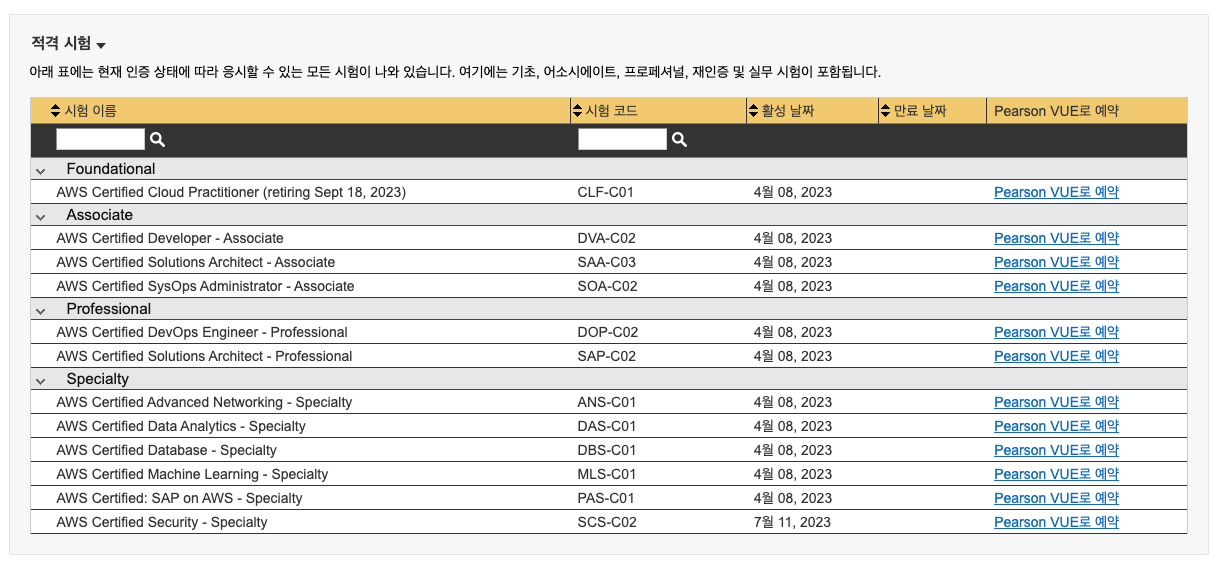 적격 시험

아래 표에는 현재 인증 상태에 따라 응시할 수 있는 모든 시험이 나와 있습니다. 여기에는 기초, 어소시에이트, 프로페셔널, 재인증 및 실무 시험이 포함됩니다.

| 시험 이름 | 시험 코드 | 활성 날짜 | 만료 날짜 | Pearson VUE로 예약 |
|---|---|---|---|---|
| Foundational | | | | |
| AWS Certified Cloud Practitioner (retiring Sept 18, 2023) | CLF-C01 | 4월 08, 2023 | | Pearson VUE로 예약 |
| Associate | | | | |
| AWS Certified Developer - Associate | DVA-C02 | 4월 08, 2023 | | Pearson VUE로 예약 |
| AWS Certified Solutions Architect - Associate | SAA-C03 | 4월 08, 2023 | | Pearson VUE로 예약 |
| AWS Certified SysOps Administrator - Associate | SOA-C02 | 4월 08, 2023 | | Pearson VUE로 예약 |
| Professional | | | | |
| AWS Certified DevOps Engineer - Professional | DOP-C02 | 4월 08, 2023 | | Pearson VUE로 예약 |
| AWS Certified Solutions Architect - Professional | SAP-C02 | 4월 08, 2023 | | Pearson VUE로 예약 |
| Specialty | | | | |
| AWS Certified Advanced Networking - Specialty | ANS-C01 | 4월 08, 2023 | | Pearson VUE로 예약 |
| AWS Certified Data Analytics - Specialty | DAS-C01 | 4월 08, 2023 | | Pearson VUE로 예약 |
| AWS Certified Database - Specialty | DBS-C01 | 4월 08, 2023 | | Pearson VUE로 예약 |
| AWS Certified Machine Learning - Specialty | MLS-C01 | 4월 08, 2023 | | Pearson VUE로 예약 |
| AWS Certified: SAP on AWS - Specialty | PAS-C01 | 4월 08, 2023 | | Pearson VUE로 예약 |
| AWS Certified Security - Specialty | SCS-C02 | 7월 11, 2023 | | Pearson VUE로 예약 |